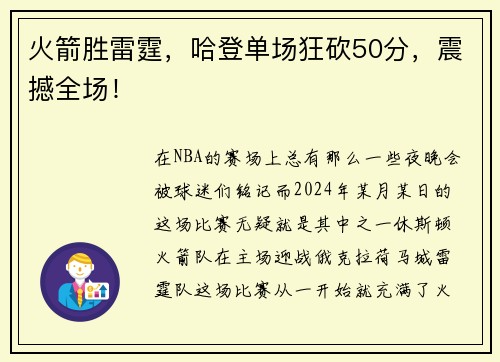 火箭胜雷霆，哈登单场狂砍50分，震撼全场！

在NBA的赛场上总有那么一些夜晚会被球迷们铭记而2024年某月某日的这场比赛无疑就是其中之一休斯顿火箭队在主场迎战俄克拉荷马城雷霆队这场比赛从一开始就充满了火